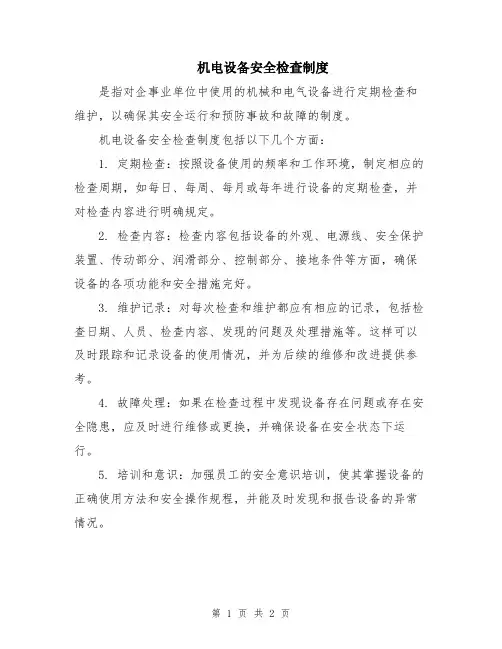 机电设备安全检查制度

是指对企事业单位中使用的机械和电气设备进行定期检查和维护，以确保其安全运行和预防事故和故障的制度。

机电设备安全检查制度包括以下几个方面：

1. 定期检查：按照设备使用的频率和工作环境，制定相应的检查周期，如每日、每周、每月或每年进行设备的定期检查，并对检查内容进行明确规定。

2. 检查内容：检查内容包括设备的外观、电源线、安全保护装置、传动部分、润滑部分、控制部分、接地条件等方面，确保设备的各项功能和安全措施完好。

3. 维护记录：对每次检查和维护都应有相应的记录，包括检查日期、人员、检查内容、发现的问题及处理措施等。这样可以及时跟踪和记录设备的使用情况，并为后续的维修和改进提供参考。

4. 故障处理：如果在检查过程中发现设备存在问题或存在安全隐患，应及时进行维修或更换，并确保设备在安全状态下运行。

5. 培训和意识：加强员工的安全意识培训，使其掌握设备的正确使用方法和安全操作规程，并能及时发现和报告设备的异常情况。

第 1 页 共 2 页